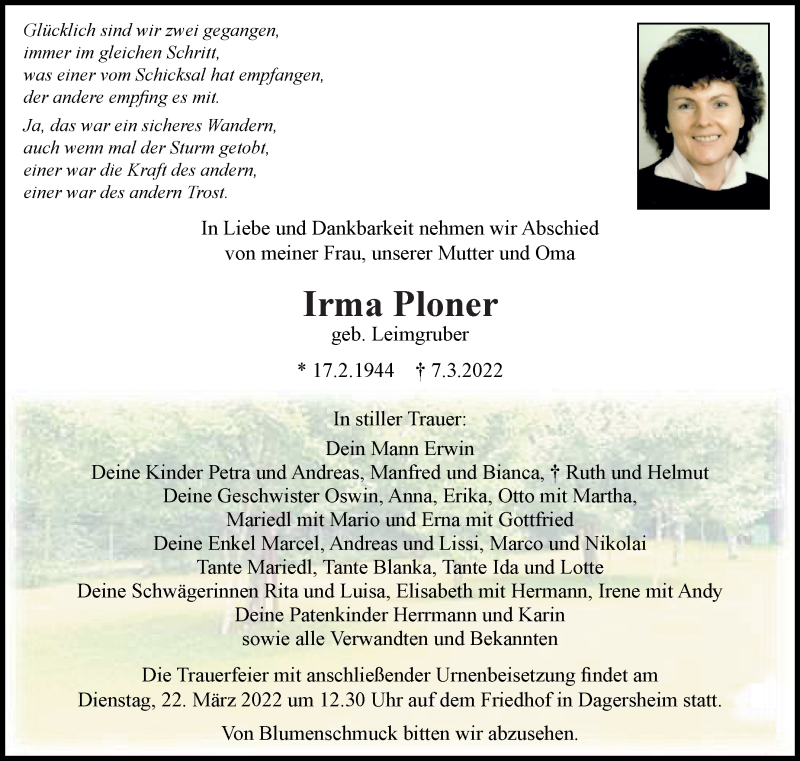 Glücklich sind wir zwei gegangen,
immer im gleichen Schritt,
was einer vom Schicksal hat empfangen,
der andere empfing es mit.

Ja, das war ein sicheres Wandern,
auch wenn mal der Sturm getobt,
einer war die Kraft des andern,
einer war des andern Trost.

In Liebe und Dankbarkeit nehmen wir Abschied
von meiner Frau, unserer Mutter und Oma

Irma Ploner
geb. Leimgruber

* 17.2.1944 † 7.3.2022

In stiller Trauer:
Dein Mann Erwin
Deine Kinder Petra und Andreas, Manfred und Bianca, † Ruth und Helmut
Deine Geschwister Oswin, Anna, Erika, Otto mit Martha,
Mariedl mit Mario und Erna mit Gottfried
Deine Enkel Marcel, Andreas und Lissi, Marco und Nikolai
Tante Mariedl, Tante Blanka, Tante Ida und Lotte
Deine Schwägerinnen Rita und Luisa, Elisabeth mit Hermann, Irene mit Andy
Deine Patenkinder Herrmann und Karin
sowie alle Verwandten und Bekannten

Die Trauerfeier mit anschließender Urnenbeisetzung findet am
Dienstag, 22. März 2022 um 12.30 Uhr auf dem Friedhof in Dagersheim statt.

Von Blumenschmuck bitten wir abzusehen.